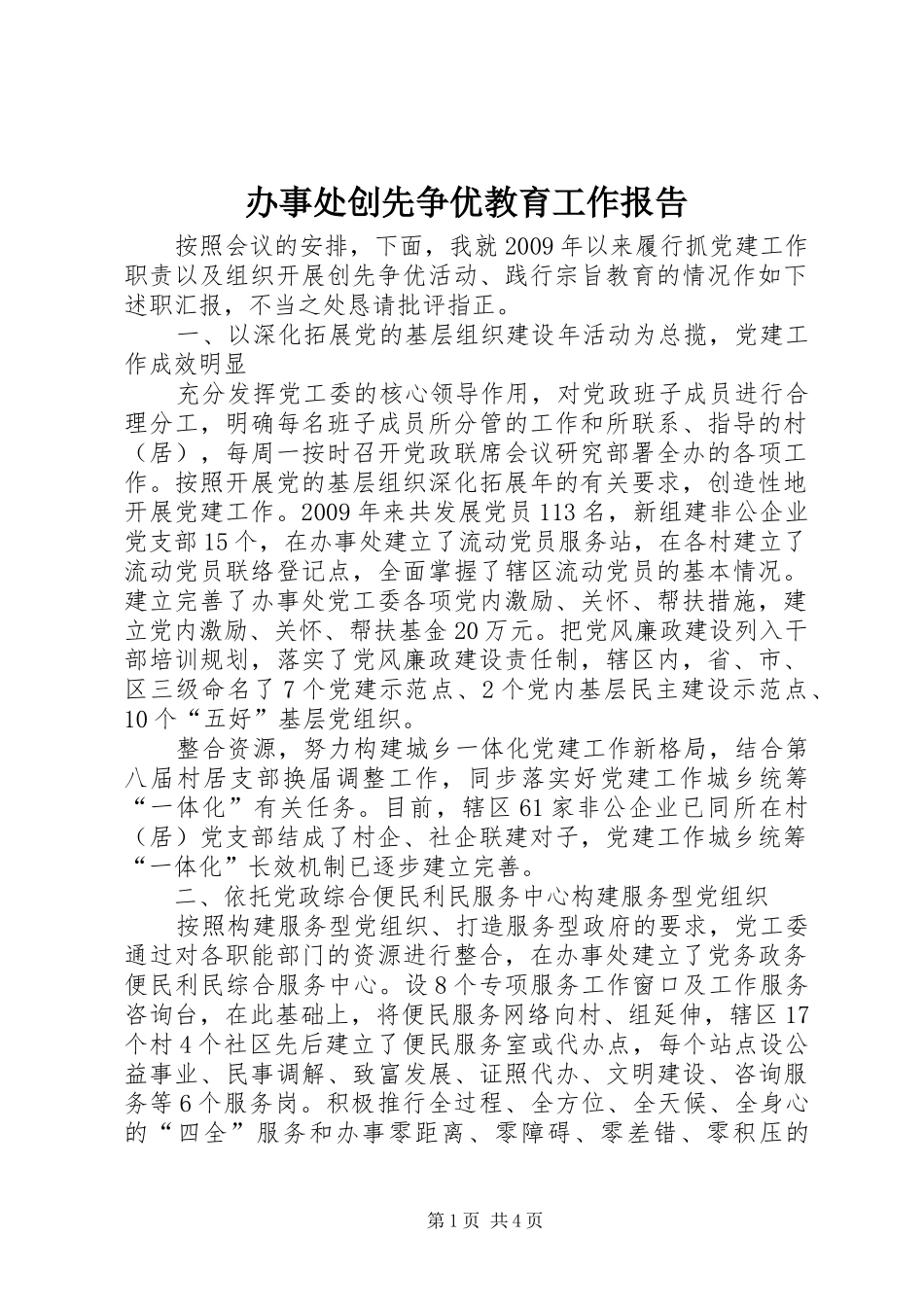 办事处创先争优教育工作报告

按照会议的安排，下面，我就2009年以来履行抓党建工作职责以及组织开展创先争优活动、践行宗旨教育的情况作如下述职汇报，不当之处恳请批评指正。

一、以深化拓展党的基层组织建设年活动为总揽，党建工作成效明显

充分发挥党工委的核心领导作用，对党政班子成员进行合理分工，明确每名班子成员所分管的工作和所联系、指导的村（居），每周一按时召开党政联席会议研究部署全办的各项工作。按照开展党的基层组织深化拓展年的有关要求，创造性地开展党建工作。2009年来共发展党员113名，新组建非公企业党支部15个，在办事处建立了流动党员服务站，在各村建立了流动党员联络登记点，全面掌握了辖区流动党员的基本情况。建立完善了办事处党工委各项党内激励、关怀、帮扶措施，建立党内激励、关怀、帮扶基金20万元。把党风廉政建设列入干部培训规划，落实了党风廉政建设责任制，辖区内，省、市、区三级命名了7个党建示范点、2个党内基层民主建设示范点、10个“五好”基层党组织。

整合资源，努力构建城乡一体化党建工作新格局，结合第八届村居支部换届调整工作，同步落实好党建工作城乡统筹“一体化”有关任务。目前，辖区61家非公企业已同所在村（居）党支部结成了村企、社企联建对子，党建工作城乡统筹“一体化”长效机制已逐步建立完善。

二、依托党政综合便民利民服务中心构建服务型党组织

按照构建服务型党组织、打造服务型政府的要求，党工委通过对各职能部门的资源进行整合，在办事处建立了党务政务便民利民综合服务中心。设8个专项服务工作窗口及工作服务咨询台，在此基础上，将便民服务网络向村、组延伸，辖区17个村4个社区先后建立了便民服务室或代办点，每个站点设公益事业、民事调解、致富发展、证照代办、文明建设、咨询服务等6个服务岗。积极推行全过程、全方位、全天候、全身心的“四全”服务和办事零距离、零障碍、零差错、零积压的

第1页 共4页